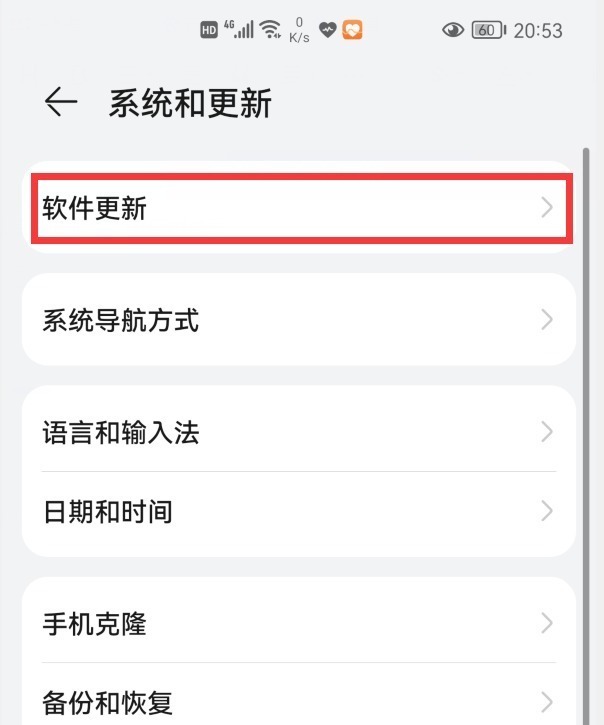 HD 4G 0 K/s 60 20:53

系统和更新

软件更新

系统导航方式

语言和输入法

日期和时间

手机克隆

备份和恢复